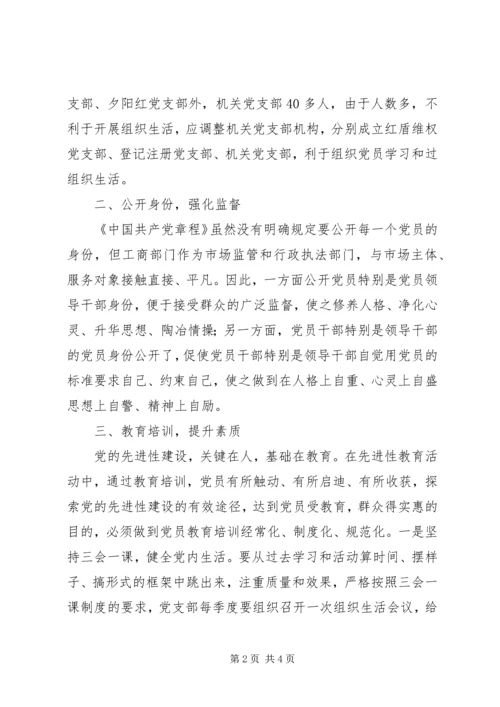 支部、夕阳红党支部外，机关党支部40多人，由于人数多，不利于开展组织生活，应调整机关党支部机构，分别成立红盾维权党支部、登记注册党支部、机关党支部，利于组织党员学习和过组织生活。

二、公开身份，强化监督

《中国共产党章程》虽然没有明确规定要公开每一个党员的身份，但工商部门作为市场监管和行政执法部门，与市场主体、服务对象接触直接、平凡。因此，一方面公开党员特别是党员领导干部身份，便于接受群众的广泛监督，使之修养人格、净化心灵、升华思想、陶冶情操；另一方面，党员干部特别是领导干部的党员身份公开了，促使党员干部特别是领导干部自觉用党员的标准要求自己、约束自己，使之做到在人格上自重、心灵上自盛思想上自警、精神上自励。

三、教育培训，提升素质

党的先进性建设，关键在人，基础在教育。在先进性教育活动中，通过教育培训，党员有所触动、有所启迪、有所收获，探索党的先进性建设的有效途径，达到党员受教育，群众得实惠的目的，必须做到党员教育培训经常化、制度化、规范化。一是坚持三会一课，健全党内生活。要从过去学习和活动算时间、摆样子、搞形式的框架中跳出来，注重质量和效果，严格按照三会一课制度的要求，党支部每季度要组织召开一次组织生活会议，给

第2页 共4页